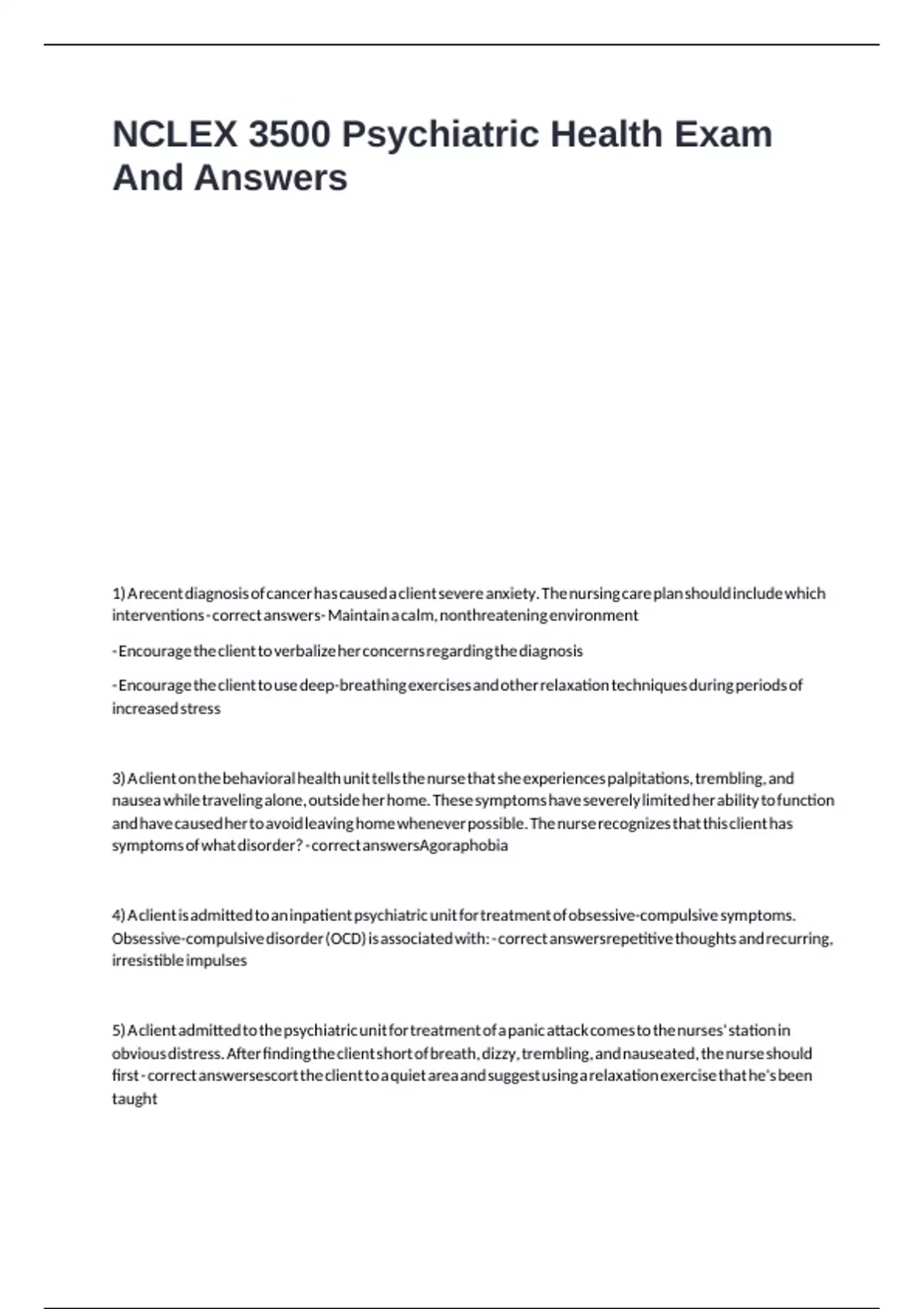 NCLEX 3500 Psychiatric Health Exam And Answers

1) A recent diagnosis of cancer has caused a client severe anxiety. The nursing care plan should include which interventions - correct answers- Maintain a calm, nonthreatening environment

- Encourage the client to verbalize her concerns regarding the diagnosis

- Encourage the client to use deep-breathing exercises and other relaxation techniques during periods of increased stress

3) A client on the behavioral health unit tells the nurse that she experiences palpitations, trembling, and nausea while traveling alone, outside her home. These symptoms have severely limited her ability to function and have caused her to avoid leaving home whenever possible. The nurse recognizes that this client has symptoms of what disorder? - correct answersAgoraphobia

4) A client is admitted to an inpatient psychiatric unit for treatment of obsessive-compulsive symptoms. Obsessive-compulsive disorder (OCD) is associated with: - correct answersrepetitive thoughts and recurring, irresistible impulses

5) A client admitted to the psychiatric unit for treatment of a panic attack comes to the nurses' station in obvious distress. After finding the client short of breath, dizzy, trembling, and nauseated, the nurse should first - correct answersescort the client to a quiet area and suggest using a relaxation exercise that he's been taught